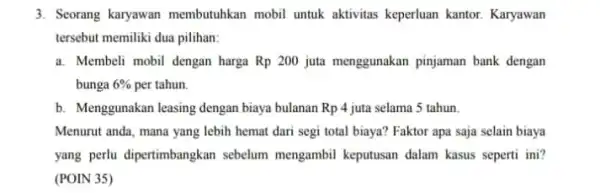 3. Seorang karyawan membutuhkan mobil untuk aktivitas keperluan kantor. Karyawan tersebut memiliki dua pilihan:

a. Membeli mobil dengan harga Rp 200 juta menggunakan pinjaman bank dengan bunga 6% per tahun.

b. Menggunakan leasing dengan biaya bulanan Rp 4 juta selama 5 tahun.

Menurut anda, mana yang lebih hemat dari segi total biaya? Faktor apa saja selain biaya yang perlu dipertimbangkan sebelum mengambil keputusan dalam kasus seperti ini? (POIN 35)